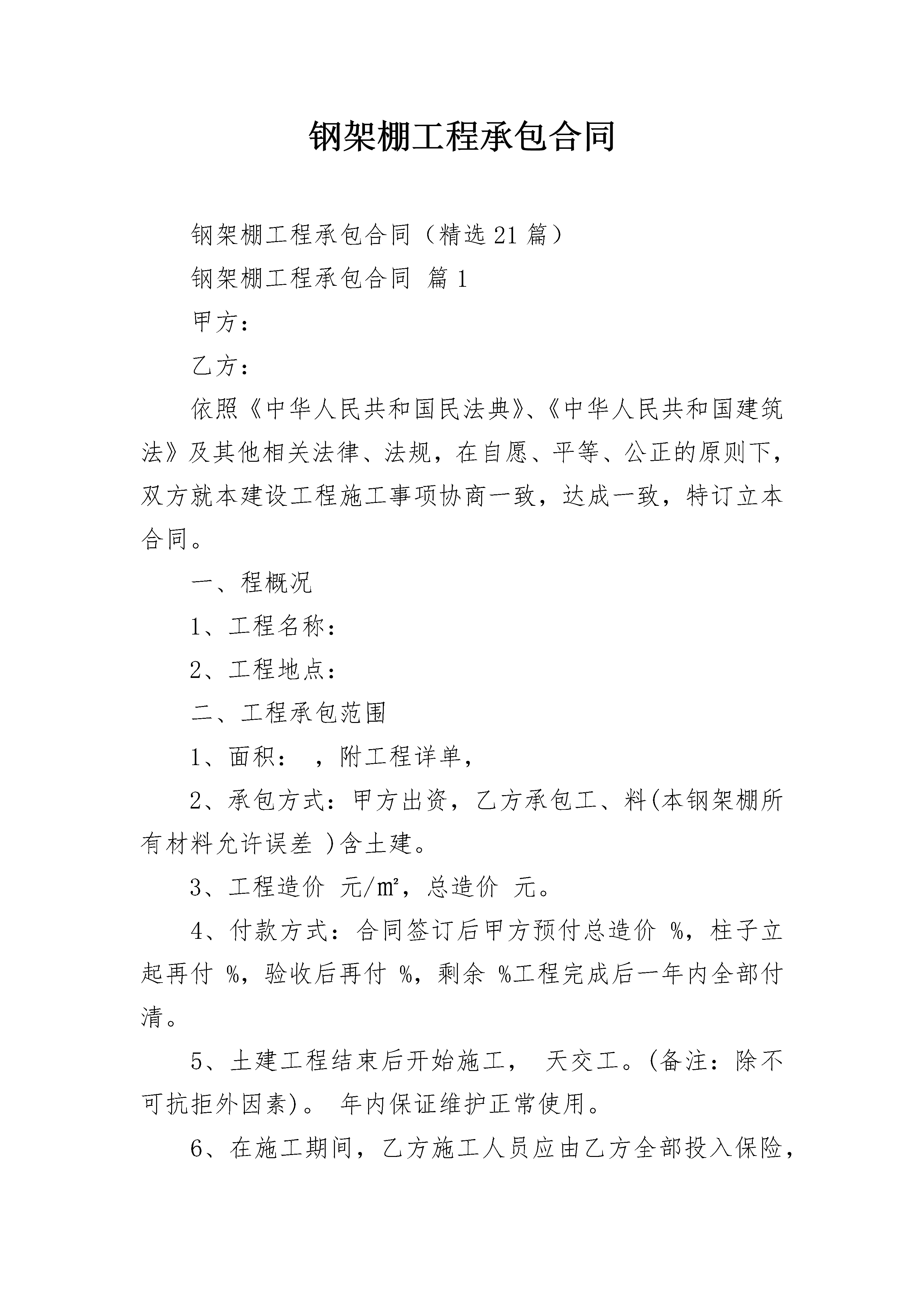 钢架棚工程承包合同

钢架棚工程承包合同（精选21篇）

钢架棚工程承包合同 篇1

甲方：

乙方：

依照《中华人民共和国民法典》、《中华人民共和国建筑法》及其他相关法律、法规，在自愿、平等、公正的原则下，双方就本建设工程施工事项协商一致，达成一致，特订立本合同。

一、程概况

1、工程名称：

2、工程地点：

二、工程承包范围

1、面积： ，附工程详单，

2、承包方式：甲方出资，乙方承包工、料(本钢架棚所有材料允许误差 )含土建。

3、工程造价 元/㎡，总造价 元。

4、付款方式：合同签订后甲方预付总造价 %，柱子立起再付 %，验收后再付 %，剩余 %工程完成后一年内全部付清。

5、土建工程结束后开始施工， 天交工。(备注：除不可抗拒外因素)。 年内保证维护正常使用。

6、在施工期间，乙方施工人员应由乙方全部投入保险，